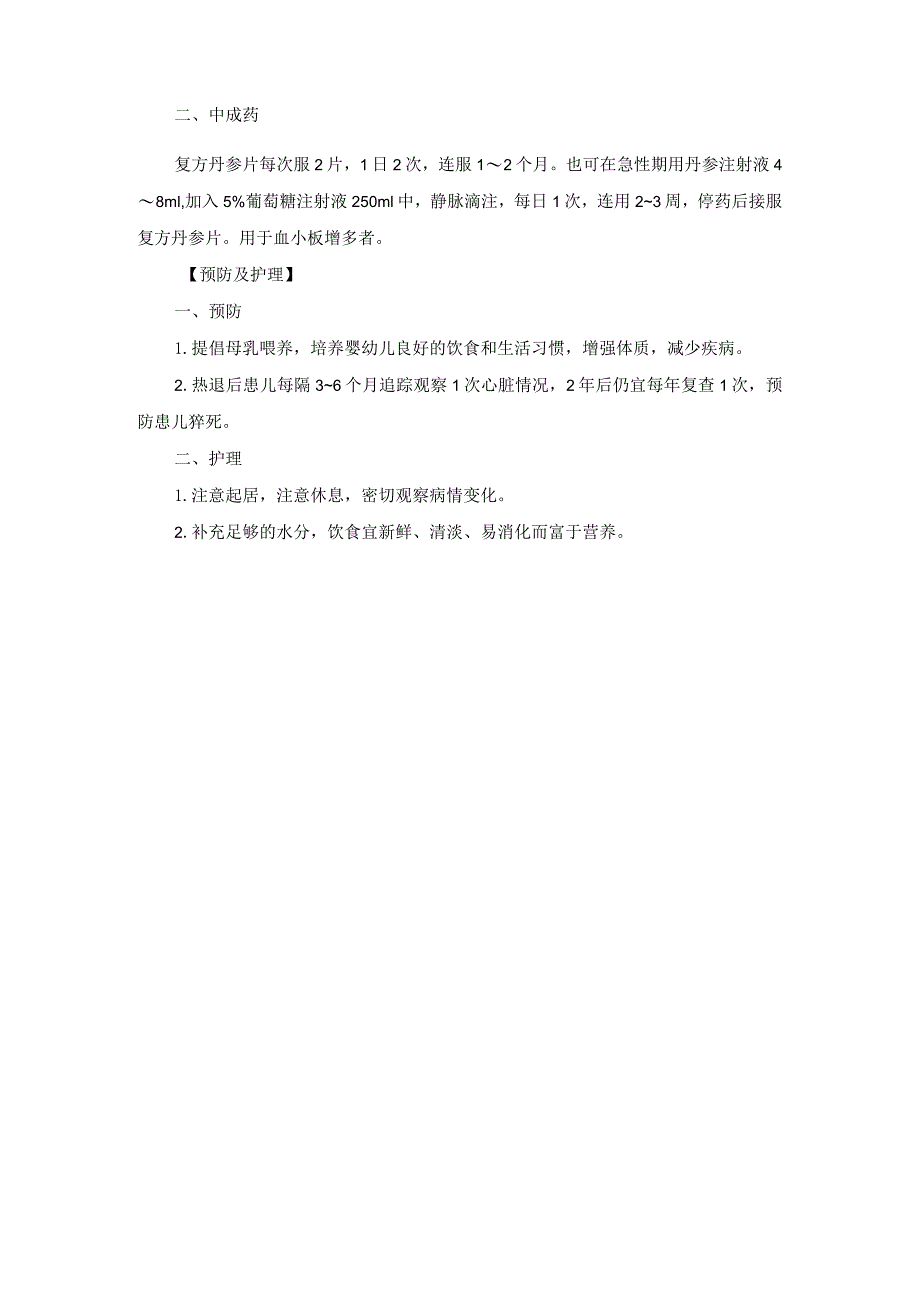 二、中成药

复方丹参片每次服2片，1日2次，连服1～2个月。也可在急性期用丹参注射液4～8ml,加入5%葡萄糖注射液250ml中，静脉滴注，每日1次，连用2~3周，停药后接服复方丹参片。用于血小板增多者。

【预防及护理】

一、预防

1. 提倡母乳喂养，培养婴幼儿良好的饮食和生活习惯，增强体质，减少疾病。

2. 热退后患儿每隔3~6个月追踪观察1次心脏情况，2年后仍宜每年复查1次，预防患儿猝死。

二、护理

1. 注意起居，注意休息，密切观察病情变化。

2. 补充足够的水分，饮食宜新鲜、清淡、易消化而富于营养。